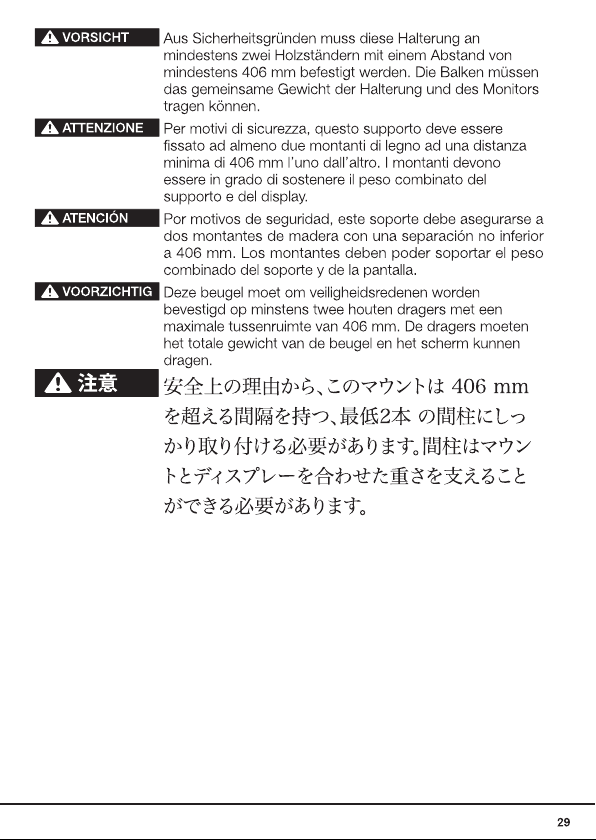 VORSICHT Aus Sicherheitsgründen muss diese Halterung an mindestens zwei Holzständern mit einem Abstand von mindestens 406 mm befestigt werden. Die Balken müssen das gemeinsame Gewicht der Halterung und des Monitors tragen können.

ATTENZIONE Per motivi di sicurezza, questo supporto deve essere fissato ad almeno due montanti di legno ad una distanza minima di 406 mm l'uno dall'altro. I montanti devono essere in grado di sostenere il peso combinato del supporto e del display.

ATENCIÓN Por motivos de seguridad, este soporte debe asegurarse a dos montantes de madera con una separación no inferior a 406 mm. Los montantes deben poder soportar el peso combinado del soporte y de la pantalla.

VOORZICHTIG Deze beugel moet om veiligheidsredenen worden bevestigd op minstens twee houten dragers met een maximale tussenruimte van 406 mm. De dragers moeten het totale gewicht van de beugel en het scherm kunnen dragen.

注意 安全上の理由から、このマウントは 406 mm を超える間隔を持つ、最低2本 の間柱にしっかり取り付ける必要があります。間柱はマウントとディスプレーを合わせた重さを支えることができる必要があります。

29